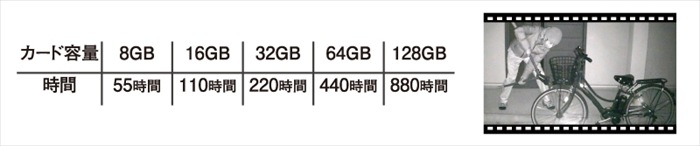 | カード容量 | 8GB | 16GB | 32GB | 64GB | 128GB |
|---|---|---|---|---|---|
| 時間 | 55時間 | 110時間 | 220時間 | 440時間 | 880時間 |